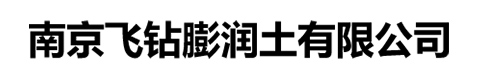 南京飞钻膨润土有限公司